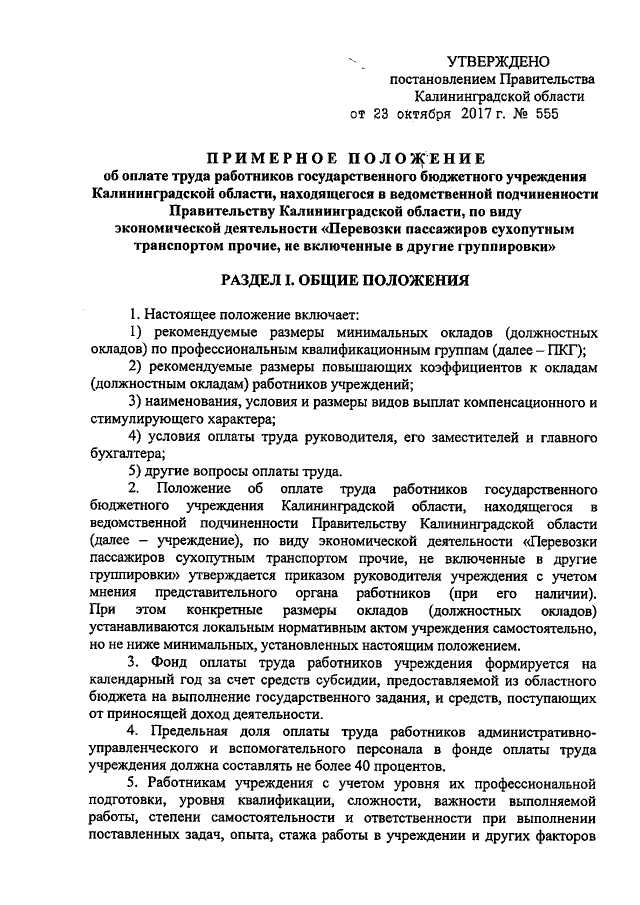 УТВЕРЖДЕНО
постановлением Правительства
Калининградской области
от 23 октября 2017 г. № 555

ПРИМЕРНОЕ ПОЛОЖЕНИЕ
об оплате труда работников государственного бюджетного учреждения Калининградской области, находящегося в ведомственной подчиненности Правительству Калининградской области, по виду экономической деятельности «Перевозки пассажиров сухопутным транспортом прочие, не включенные в другие группировки»

РАЗДЕЛ I. ОБЩИЕ ПОЛОЖЕНИЯ

1. Настоящее положение включает:
1) рекомендуемые размеры минимальных окладов (должностных окладов) по профессиональным квалификационным группам (далее – ПКГ);
2) рекомендуемые размеры повышающих коэффициентов к окладам (должностным окладам) работников учреждений;
3) наименования, условия и размеры видов выплат компенсационного и стимулирующего характера;
4) условия оплаты труда руководителя, его заместителей и главного бухгалтера;
5) другие вопросы оплаты труда.
2. Положение об оплате труда работников государственного бюджетного учреждения Калининградской области, находящегося в ведомственной подчиненности Правительству Калининградской области (далее – учреждение), по виду экономической деятельности «Перевозки пассажиров сухопутным транспортом прочие, не включенные в другие группировки» утверждается приказом руководителя учреждения с учетом мнения представительного органа работников (при его наличии). При этом конкретные размеры окладов (должностных окладов) устанавливаются локальным нормативным актом учреждения самостоятельно, но не ниже минимальных, установленных настоящим положением.
3. Фонд оплаты труда работников учреждения формируется на календарный год за счет средств субсидии, предоставляемой из областного бюджета на выполнение государственного задания, и средств, поступающих от приносящей доход деятельности.
4. Предельная доля оплаты труда работников административно-управленческого и вспомогательного персонала в фонде оплаты труда учреждения должна составлять не более 40 процентов.
5. Работникам учреждения с учетом уровня их профессиональной подготовки, уровня квалификации, сложности, важности выполняемой работы, степени самостоятельности и ответственности при выполнении поставленных задач, опыта, стажа работы в учреждении и других факторов